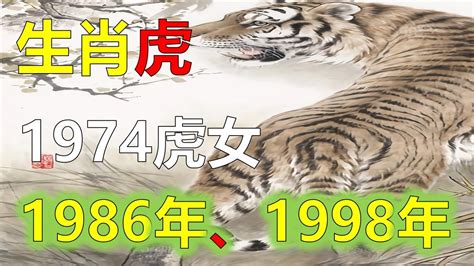 生肖虎

1974虎女

1986年、1998年